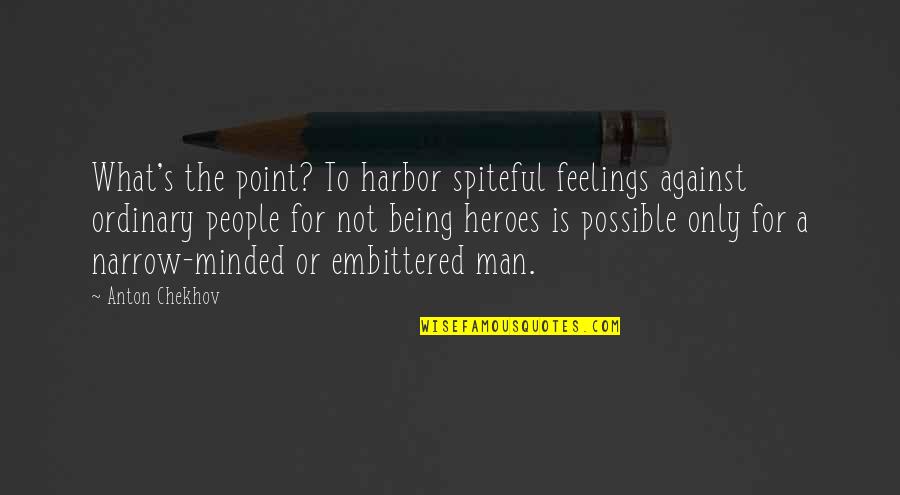 What's the point? To harbor spiteful feelings against ordinary people for not being heroes is possible only for a narrow-minded or embittered man.

— Anton Chekhov

WISEFAMOUSQUOTES.COM